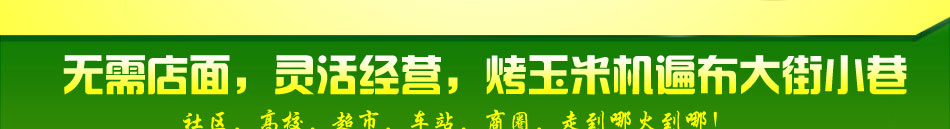 无需店面，灵活经营，烤玉米机遍布大街小巷

社区、高校、超市、车站、商圈，走到哪火到哪！